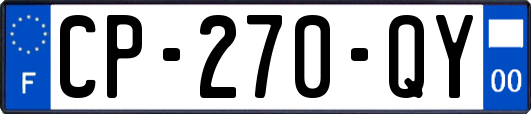 F
CP-270-QY
00